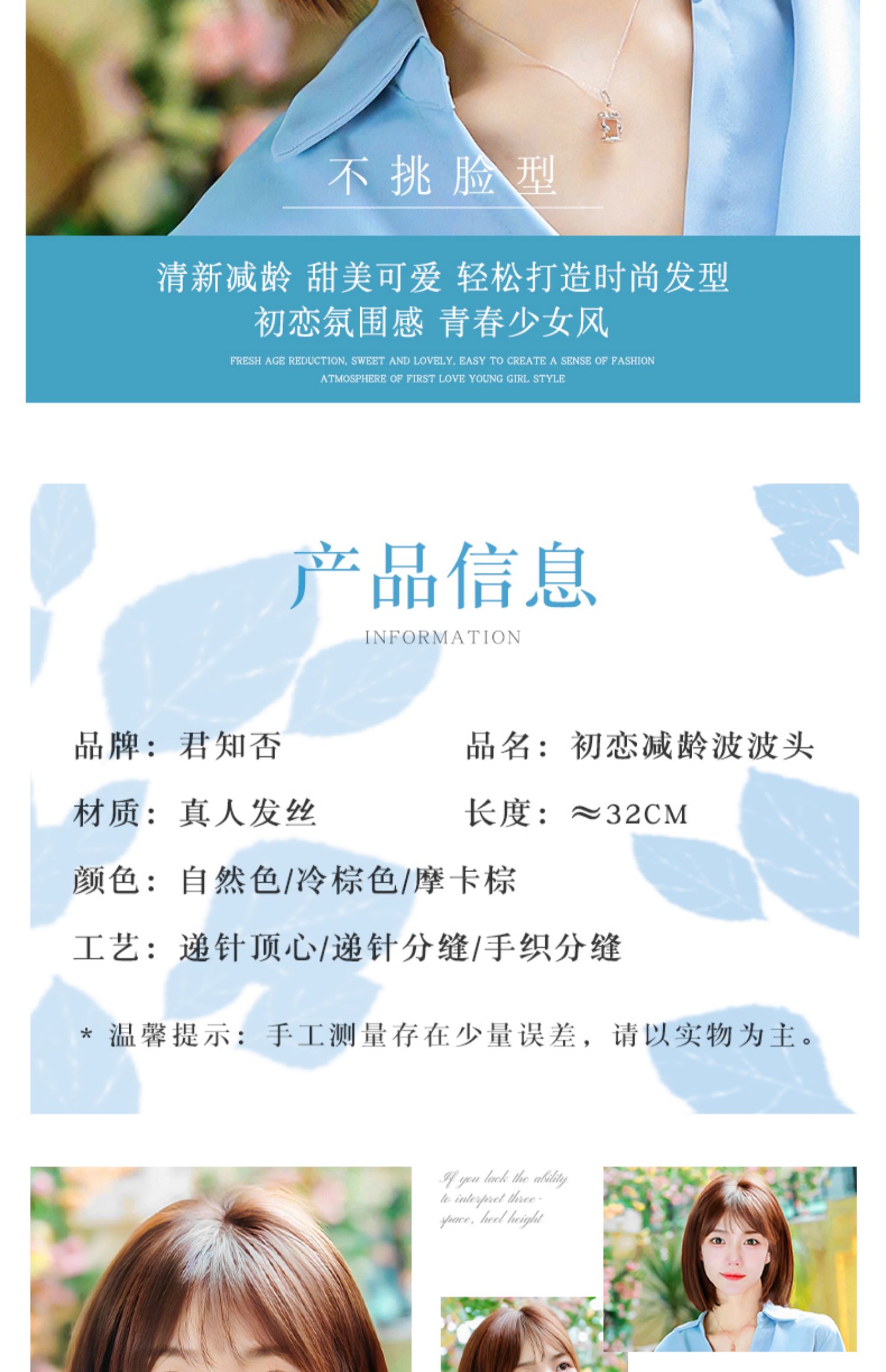 不挑脸型

清新减龄 甜美可爱 轻松打造时尚发型
初恋氛围感 青春少女风

FRESH AGE REDUCTION, SWEET AND LOVELY, EASY TO CREATE A SENSE OF FASHION
ATMOSPHERE OF FIRST LOVE YOUNG GIRL STYLE

产品信息
INFORMATION

品牌：君知否
品名：初恋减龄波波头
材质：真人发丝
长度：≈32CM
颜色：自然色/冷棕色/摩卡棕
工艺：递针顶心/递针分缝/手织分缝

* 温馨提示：手工测量存在少量误差，请以实物为主。

If you lack the ability to interpret three-space, heel height